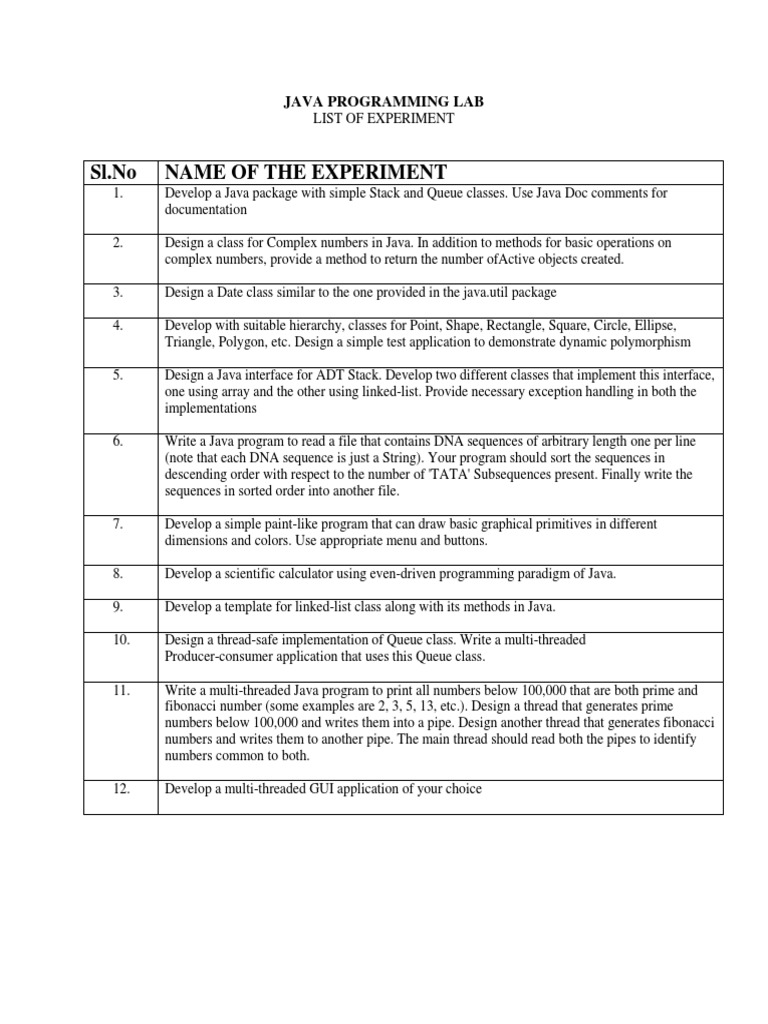 JAVA PROGRAMMING LAB
LIST OF EXPERIMENT

| Sl.No | NAME OF THE EXPERIMENT |
|---|---|
| 1. | Develop a Java package with simple Stack and Queue classes. Use Java Doc comments for documentation |
| 2. | Design a class for Complex numbers in Java. In addition to methods for basic operations on complex numbers, provide a method to return the number ofActive objects created. |
| 3. | Design a Date class similar to the one provided in the java.util package |
| 4. | Develop with suitable hierarchy, classes for Point, Shape, Rectangle, Square, Circle, Ellipse, Triangle, Polygon, etc. Design a simple test application to demonstrate dynamic polymorphism |
| 5. | Design a Java interface for ADT Stack. Develop two different classes that implement this interface, one using array and the other using linked-list. Provide necessary exception handling in both the implementations |
| 6. | Write a Java program to read a file that contains DNA sequences of arbitrary length one per line (note that each DNA sequence is just a String). Your program should sort the sequences in descending order with respect to the number of 'TATA' Subsequences present. Finally write the sequences in sorted order into another file. |
| 7. | Develop a simple paint-like program that can draw basic graphical primitives in different dimensions and colors. Use appropriate menu and buttons. |
| 8. | Develop a scientific calculator using even-driven programming paradigm of Java. |
| 9. | Develop a template for linked-list class along with its methods in Java. |
| 10. | Design a thread-safe implementation of Queue class. Write a multi-threaded Producer-consumer application that uses this Queue class. |
| 11. | Write a multi-threaded Java program to print all numbers below 100,000 that are both prime and fibonacci number (some examples are 2, 3, 5, 13, etc.). Design a thread that generates prime numbers below 100,000 and writes them into a pipe. Design another thread that generates fibonacci numbers and writes them to another pipe. The main thread should read both the pipes to identify numbers common to both. |
| 12. | Develop a multi-threaded GUI application of your choice |